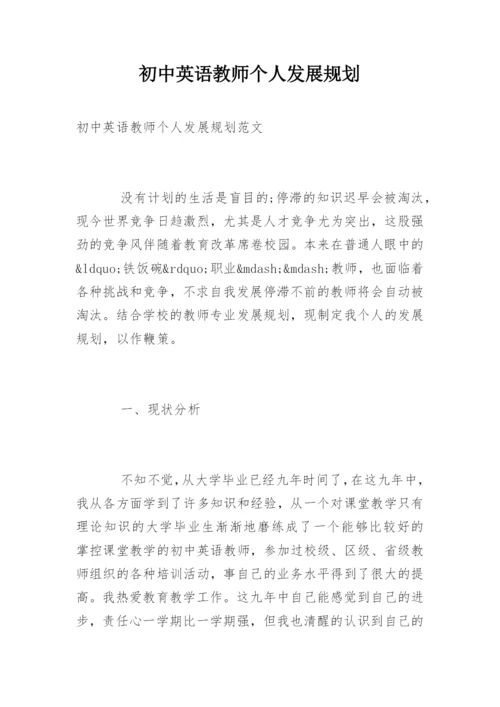 初中英语教师个人发展规划

初中英语教师个人发展规划范文

没有计划的生活是盲目的;停滞的知识迟早会被淘汰，现今世界竞争日趋激烈，尤其是人才竞争尤为突出，这股强劲的竞争风伴随着教育改革席卷校园。本来在普通人眼中的&ldquo;铁饭碗&rdquo;职业&mdash;&mdash;教师，也面临着各种挑战和竞争，不求自我发展停滞不前的教师将会自动被淘汰。结合学校的教师专业发展规划，现制定我个人的发展规划，以作鞭策。

一、现状分析

不知不觉，从大学毕业已经九年时间了，在这九年中，我从各方面学到了许多知识和经验，从一个对课堂教学只有理论知识的大学毕业生渐渐地磨练成了一个能够比较好的掌控课堂教学的初中英语教师，参加过校级、区级、省级教师组织的各种培训活动，事自己的业务水平得到了很大的提高。我热爱教育教学工作。这九年中自己能感觉到自己的进步，责任心一学期比一学期强，但我也清醒的认识到自己的